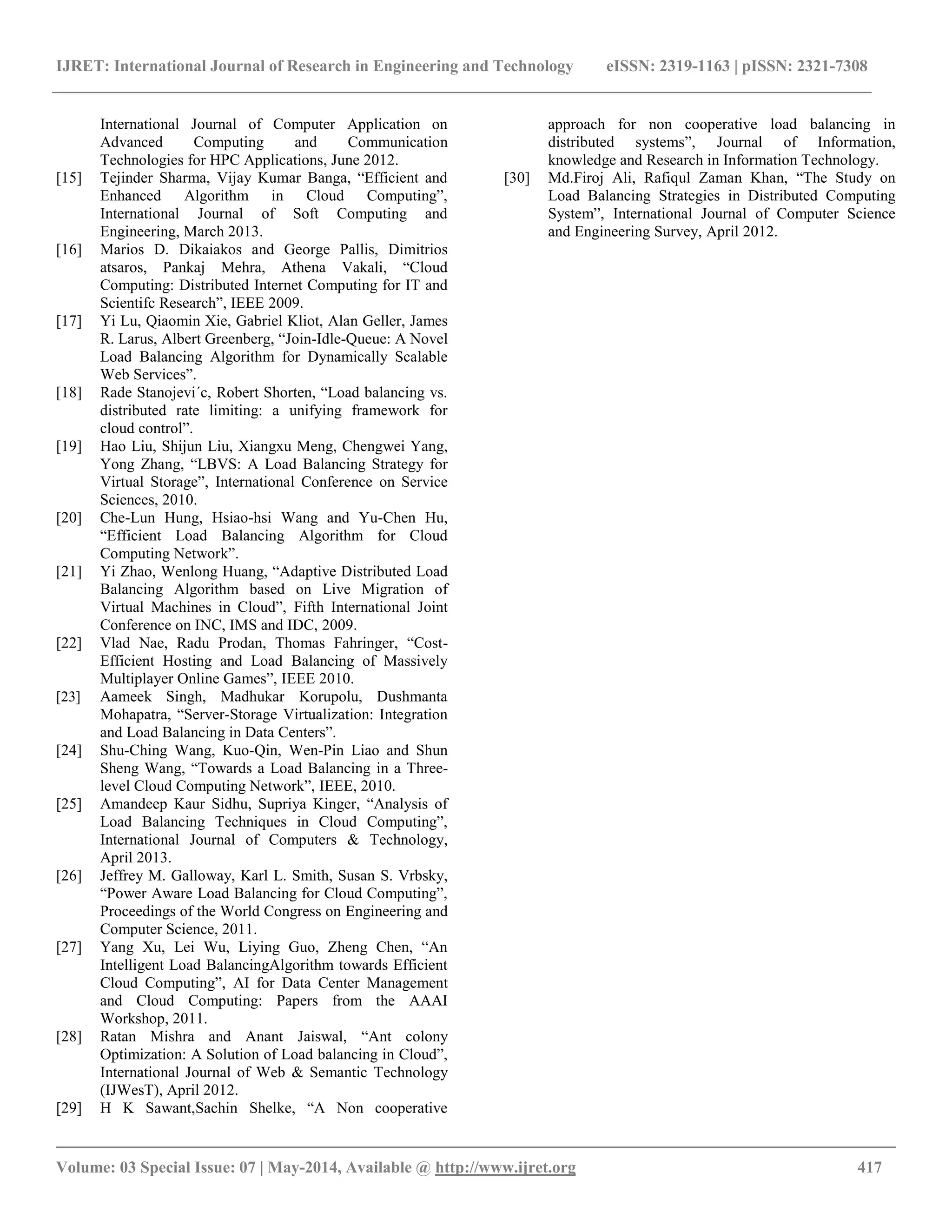 IJRET: International Journal of Research in Engineering and Technology eISSN: 2319-1163 | pISSN: 2321-7308

International Journal of Computer Application on Advanced Computing and Communication Technologies for HPC Applications, June 2012.

[15] Tejinder Sharma, Vijay Kumar Banga, “Efficient and Enhanced Algorithm in Cloud Computing”, International Journal of Soft Computing and Engineering, March 2013.

[16] Marios D. Dikaiakos and George Pallis, Dimitrios atsaros, Pankaj Mehra, Athena Vakali, “Cloud Computing: Distributed Internet Computing for IT and Scientifc Research”, IEEE 2009.

[17] Yi Lu, Qiaomin Xie, Gabriel Kliot, Alan Geller, James R. Larus, Albert Greenberg, “Join-Idle-Queue: A Novel Load Balancing Algorithm for Dynamically Scalable Web Services”.

[18] Rade Stanojevi´c, Robert Shorten, “Load balancing vs. distributed rate limiting: a unifying framework for cloud control”.

[19] Hao Liu, Shijun Liu, Xiangxu Meng, Chengwei Yang, Yong Zhang, “LBVS: A Load Balancing Strategy for Virtual Storage”, International Conference on Service Sciences, 2010.

[20] Che-Lun Hung, Hsiao-hsi Wang and Yu-Chen Hu, “Efficient Load Balancing Algorithm for Cloud Computing Network”.

[21] Yi Zhao, Wenlong Huang, “Adaptive Distributed Load Balancing Algorithm based on Live Migration of Virtual Machines in Cloud”, Fifth International Joint Conference on INC, IMS and IDC, 2009.

[22] Vlad Nae, Radu Prodan, Thomas Fahringer, “Cost-Efficient Hosting and Load Balancing of Massively Multiplayer Online Games”, IEEE 2010.

[23] Aameek Singh, Madhukar Korupolu, Dushmanta Mohapatra, “Server-Storage Virtualization: Integration and Load Balancing in Data Centers”.

[24] Shu-Ching Wang, Kuo-Qin, Wen-Pin Liao and Shun Sheng Wang, “Towards a Load Balancing in a Three-level Cloud Computing Network”, IEEE, 2010.

[25] Amandeep Kaur Sidhu, Supriya Kinger, “Analysis of Load Balancing Techniques in Cloud Computing”, International Journal of Computers & Technology, April 2013.

[26] Jeffrey M. Galloway, Karl L. Smith, Susan S. Vrbsky, “Power Aware Load Balancing for Cloud Computing”, Proceedings of the World Congress on Engineering and Computer Science, 2011.

[27] Yang Xu, Lei Wu, Liying Guo, Zheng Chen, “An Intelligent Load BalancingAlgorithm towards Efficient Cloud Computing”, AI for Data Center Management and Cloud Computing: Papers from the AAAI Workshop, 2011.

[28] Ratan Mishra and Anant Jaiswal, “Ant colony Optimization: A Solution of Load balancing in Cloud”, International Journal of Web & Semantic Technology (IJWesT), April 2012.

[29] H K Sawant,Sachin Shelke, “A Non cooperative approach for non cooperative load balancing in distributed systems”, Journal of Information, knowledge and Research in Information Technology.

[30] Md.Firoj Ali, Rafiqul Zaman Khan, “The Study on Load Balancing Strategies in Distributed Computing System”, International Journal of Computer Science and Engineering Survey, April 2012.

Volume: 03 Special Issue: 07 | May-2014, Available @ http://www.ijret.org 417